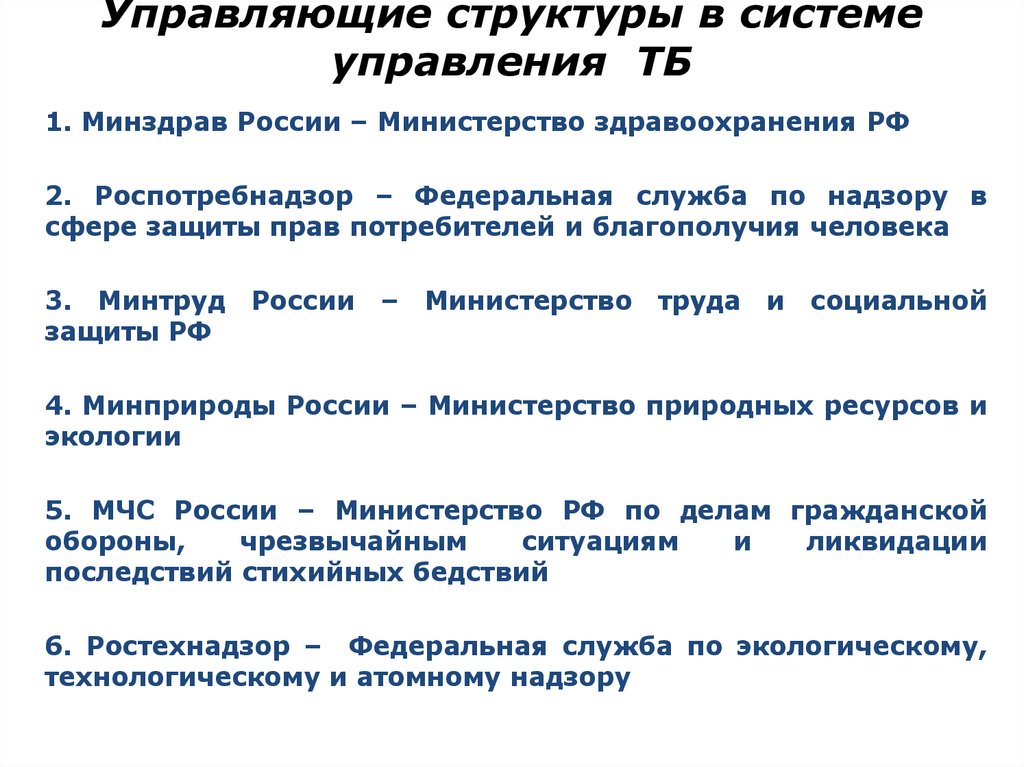 Управляющие структуры в системе управления ТБ

1. Минздрав России – Министерство здравоохранения РФ

2. Роспотребнадзор – Федеральная служба по надзору в сфере защиты прав потребителей и благополучия человека

3. Минтруд России – Министерство труда и социальной защиты РФ

4. Минприроды России – Министерство природных ресурсов и экологии

5. МЧС России – Министерство РФ по делам гражданской обороны, чрезвычайным ситуациям и ликвидации последствий стихийных бедствий

6. Ростехнадзор – Федеральная служба по экологическому, технологическому и атомному надзору